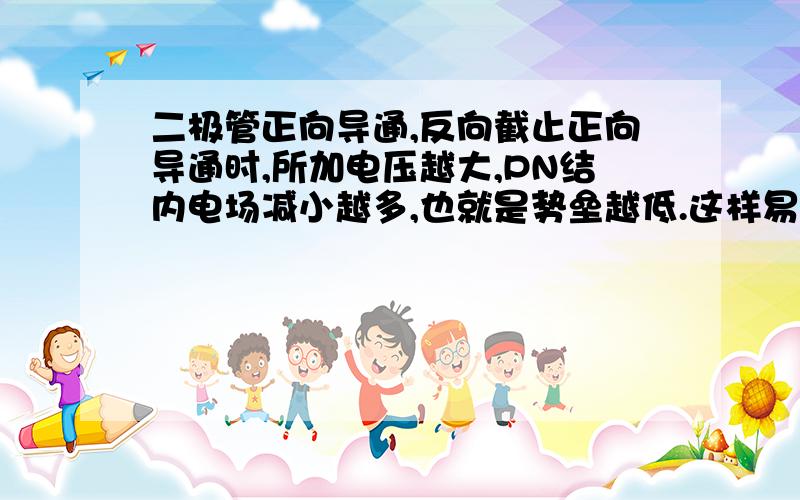 二极管正向导通,反向截止正向导通时,所加电压越大,PN结内电场减小越多,也就是势垒越低.这样易